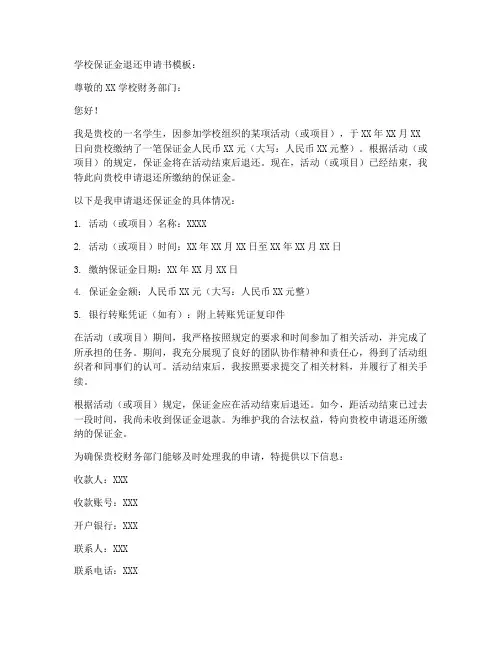 学校保证金退还申请书模板：

尊敬的 XX 学校财务部门：

您好！

我是贵校的一名学生，因参加学校组织的某项活动（或项目），于 XX 年 XX 月 XX 日向贵校缴纳了一笔保证金人民币 XX 元（大写：人民币 XX 元整）。根据活动（或项目）的规定，保证金将在活动结束后退还。现在，活动（或项目）已经结束，我特此向贵校申请退还所缴纳的保证金。

以下是我申请退还保证金的具体情况：

1. 活动（或项目）名称：XXXX

2. 活动（或项目）时间：XX 年 XX 月 XX 日至 XX 年 XX 月 XX 日

3. 缴纳保证金日期：XX 年 XX 月 XX 日

4. 保证金金额：人民币 XX 元（大写：人民币 XX 元整）

5. 银行转账凭证（如有）：附上转账凭证复印件

在活动（或项目）期间，我严格按照规定的要求和时间参加了相关活动，并完成了所承担的任务。期间，我充分展现了良好的团队协作精神和责任心，得到了活动组织者和同事们的认可。活动结束后，我按照要求提交了相关材料，并履行了相关手续。

根据活动（或项目）规定，保证金应在活动结束后退还。如今，距活动结束已过去一段时间，我尚未收到保证金退款。为维护我的合法权益，特向贵校申请退还所缴纳的保证金。

为确保贵校财务部门能够及时处理我的申请，特提供以下信息：

收款人：XXX

收款账号：XXX

开户银行：XXX

联系人：XXX

联系电话：XXX